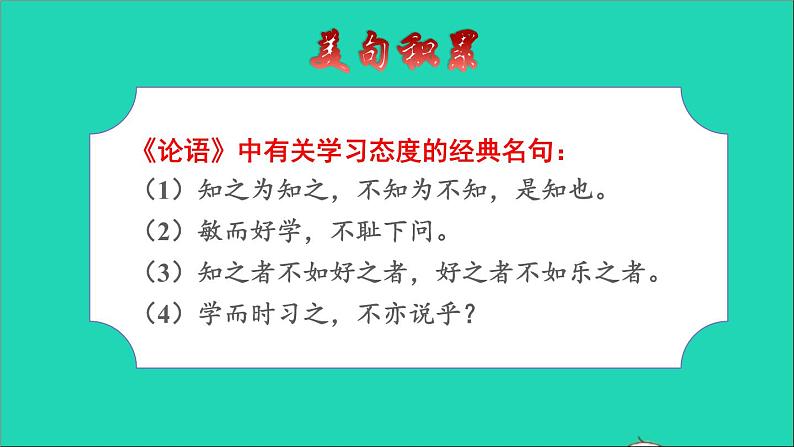 美句积累

《论语》中有关学习态度的经典名句：

（1）知之为知之，不知为不知，是知也。

（2）敏而好学，不耻下问。

（3）知之者不如好之者，好之者不如乐之者。

（4）学而时习之，不亦说乎？